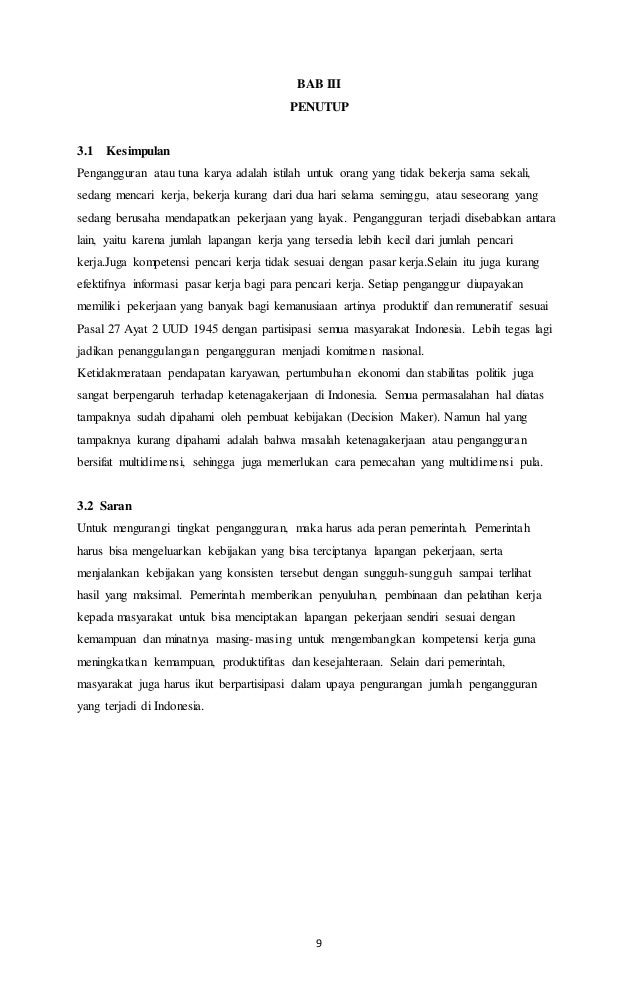 BAB III
PENUTUP

3.1 Kesimpulan
Pengangguran atau tuna karya adalah istilah untuk orang yang tidak bekerja sama sekali, sedang mencari kerja, bekerja kurang dari dua hari selama seminggu, atau seseorang yang sedang berusaha mendapatkan pekerjaan yang layak. Pengangguran terjadi disebabkan antara lain, yaitu karena jumlah lapangan kerja yang tersedia lebih kecil dari jumlah pencari kerja.Juga kompetensi pencari kerja tidak sesuai dengan pasar kerja.Selain itu juga kurang efektifnya informasi pasar kerja bagi para pencari kerja. Setiap penganggur diupayakan memiliki pekerjaan yang banyak bagi kemanusiaan artinya produktif dan remuneratif sesuai Pasal 27 Ayat 2 UUD 1945 dengan partisipasi semua masyarakat Indonesia. Lebih tegas lagi jadikan penanggulangan pengangguran menjadi komitmen nasional.
Ketidakmerataan pendapatan karyawan, pertumbuhan ekonomi dan stabilitas politik juga sangat berpengaruh terhadap ketenagakerjaan di Indonesia. Semua permasalahan hal diatas tampaknya sudah dipahami oleh pembuat kebijakan (Decision Maker). Namun hal yang tampaknya kurang dipahami adalah bahwa masalah ketenagakerjaan atau pengangguran bersifat multidimensi, sehingga juga memerlukan cara pemecahan yang multidimensi pula.

3.2 Saran
Untuk mengurangi tingkat pengangguran, maka harus ada peran pemerintah. Pemerintah harus bisa mengeluarkan kebijakan yang bisa terciptanya lapangan pekerjaan, serta menjalankan kebijakan yang konsisten tersebut dengan sungguh-sungguh sampai terlihat hasil yang maksimal. Pemerintah memberikan penyuluhan, pembinaan dan pelatihan kerja kepada masyarakat untuk bisa menciptakan lapangan pekerjaan sendiri sesuai dengan kemampuan dan minatnya masing-masing untuk mengembangkan kompetensi kerja guna meningkatkan kemampuan, produktifitas dan kesejahteraan. Selain dari pemerintah, masyarakat juga harus ikut berpartisipasi dalam upaya pengurangan jumlah pengangguran yang terjadi di Indonesia.

9